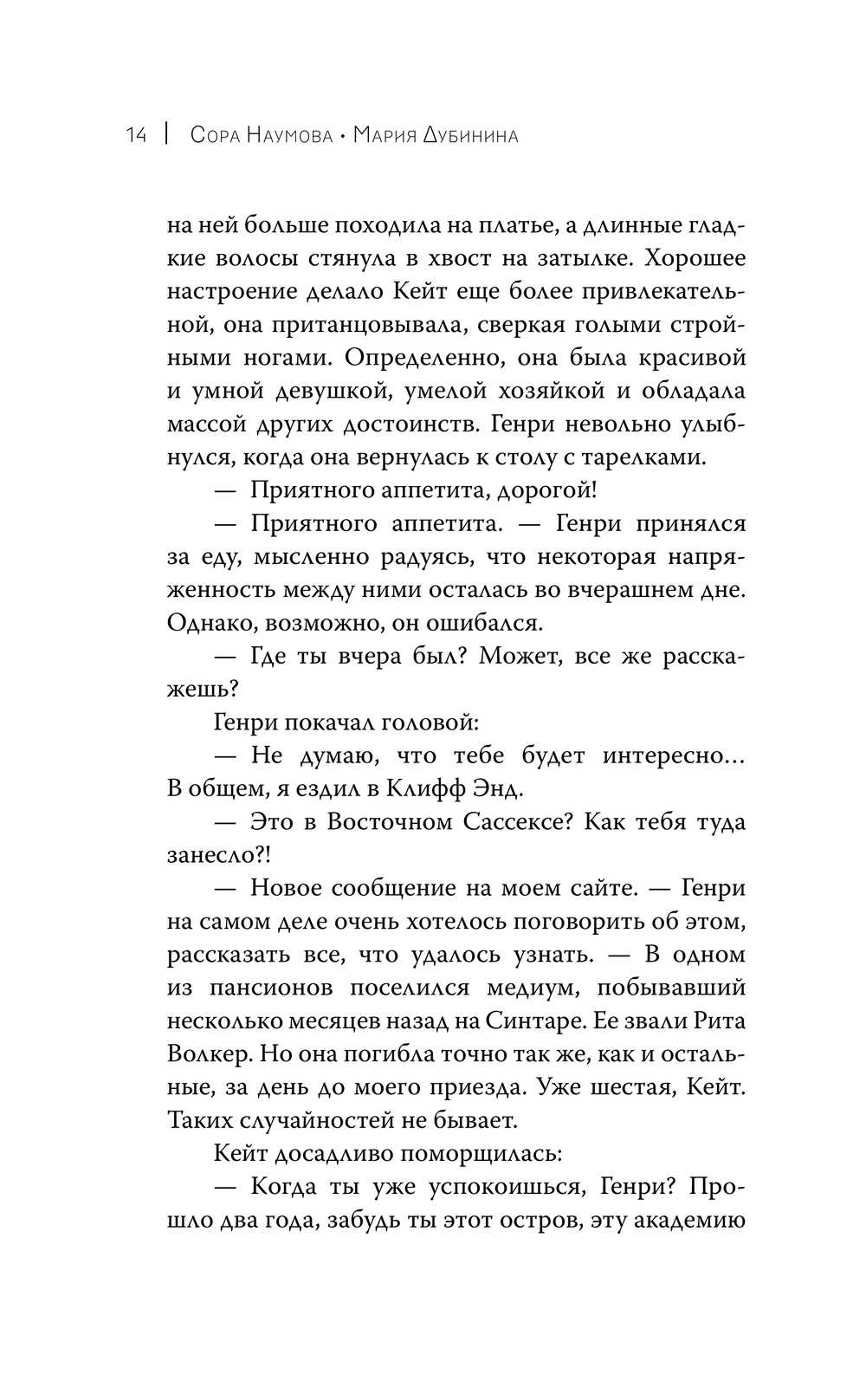 14 | Сора Наумова • Мария Дубинина

на ней больше походила на платье, а длинные гладкие волосы стянула в хвост на затылке. Хорошее настроение делало Кейт еще более привлекательной, она пританцовывала, сверкая голыми стройными ногами. Определенно, она была красивой и умной девушкой, умелой хозяйкой и обладала массой других достоинств. Генри невольно улыбнулся, когда она вернулась к столу с тарелками.

— Приятного аппетита, дорогой!

— Приятного аппетита. — Генри принялся за еду, мысленно радуясь, что некоторая напряженность между ними осталась во вчерашнем дне. Однако, возможно, он ошибался.

— Где ты вчера был? Может, все же расскажешь?

Генри покачал головой:

— Не думаю, что тебе будет интересно… В общем, я ездил в Клифф Энд.

— Это в Восточном Сассексе? Как тебя туда занесло?!

— Новое сообщение на моем сайте. — Генри на самом деле очень хотелось поговорить об этом, рассказать все, что удалось узнать. — В одном из пансионов поселился медиум, побывавший несколько месяцев назад на Синтаре. Ее звали Рита Волкер. Но она погибла точно так же, как и остальные, за день до моего приезда. Уже шестая, Кейт. Таких случайностей не бывает.

Кейт досадливо поморщилась:

— Когда ты уже успокоишься, Генри? Прошло два года, забудь ты этот остров, эту академию